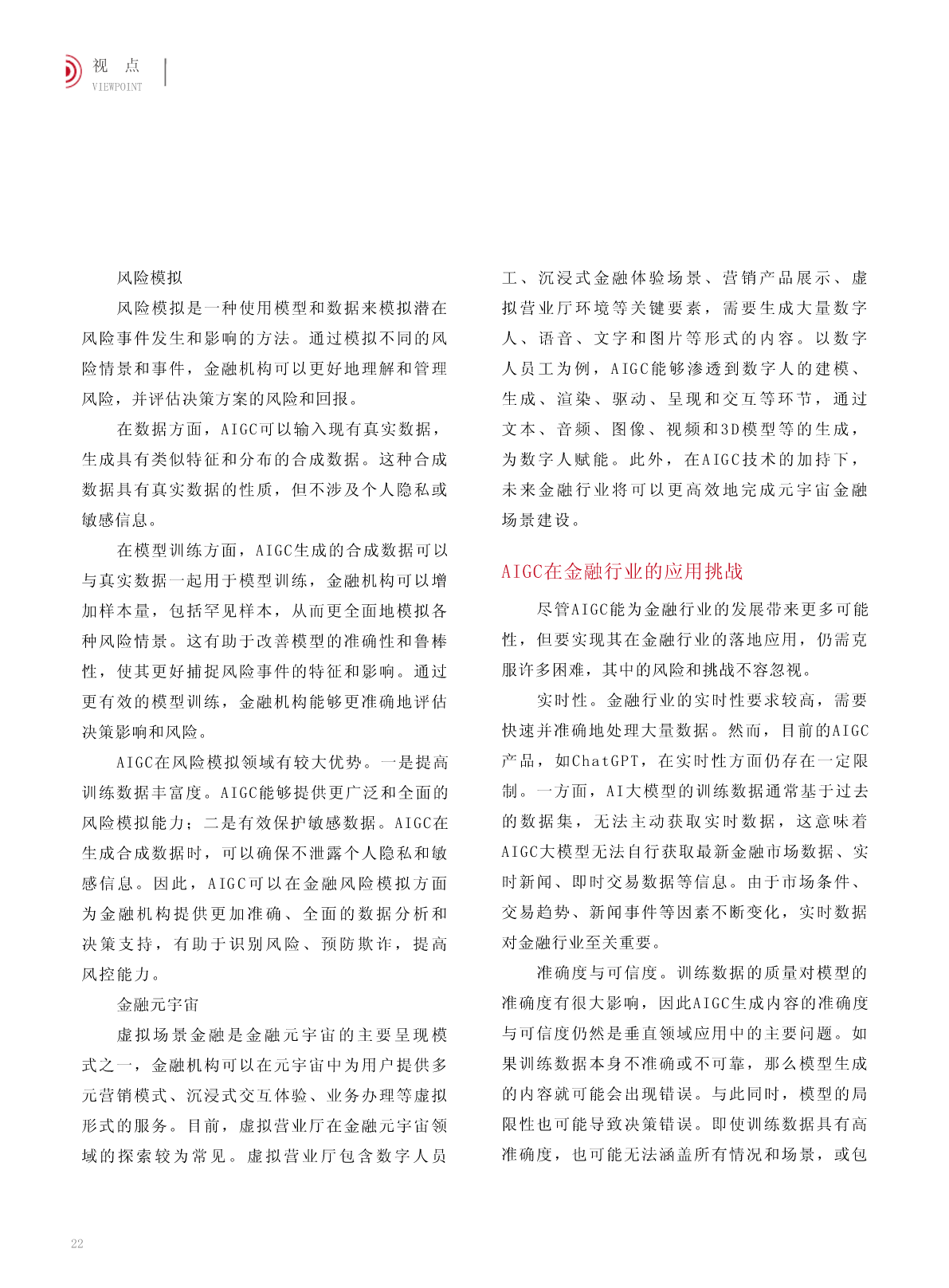 视 点
VIEWPOINT

风险模拟

风险模拟是一种使用模型和数据来模拟潜在风险事件发生和影响的方法。通过模拟不同的风险情景和事件，金融机构可以更好地理解和管理风险，并评估决策方案的风险和回报。

在数据方面，AIGC可以输入现有真实数据，生成具有类似特征和分布的合成数据。这种合成数据具有真实数据的性质，但不涉及个人隐私或敏感信息。

在模型训练方面，AIGC生成的合成数据可以与真实数据一起用于模型训练，金融机构可以增加样本量，包括罕见样本，从而更全面地模拟各种风险情景。这有助于改善模型的准确性和鲁棒性，使其更好捕捉风险事件的特征和影响。通过更有效的模型训练，金融机构能够更准确地评估决策影响和风险。

AIGC在风险模拟领域有较大优势。一是提高训练数据丰富度。AIGC能够提供更广泛和全面的风险模拟能力；二是有效保护敏感数据。AIGC在生成合成数据时，可以确保不泄露个人隐私和敏感信息。因此，AIGC可以在金融风险模拟方面为金融机构提供更加准确、全面的数据分析和决策支持，有助于识别风险、预防欺诈，提高风控能力。

金融元宇宙

虚拟场景金融是金融元宇宙的主要呈现模式之一，金融机构可以在元宇宙中为用户提供多元营销模式、沉浸式交互体验、业务办理等虚拟形式的服务。目前，虚拟营业厅在金融元宇宙领域的探索较为常见。虚拟营业厅包含数字人员工、沉浸式金融体验场景、营销产品展示、虚拟营业厅环境等关键要素，需要生成大量数字人、语音、文字和图片等形式的内容。以数字人员工为例，AIGC能够渗透到数字人的建模、生成、渲染、驱动、呈现和交互等环节，通过文本、音频、图像、视频和3D模型等的生成，为数字人赋能。此外，在AIGC技术的加持下，未来金融行业将可以更高效地完成元宇宙金融场景建设。

AIGC在金融行业的应用挑战

尽管AIGC能为金融行业的发展带来更多可能性，但要实现其在金融行业的落地应用，仍需克服许多困难，其中的风险和挑战不容忽视。

实时性。金融行业的实时性要求较高，需要快速并准确地处理大量数据。然而，目前的AIGC产品，如ChatGPT，在实时性方面仍存在一定限制。一方面，AI大模型的训练数据通常基于过去的数据集，无法主动获取实时数据，这意味着AIGC大模型无法自行获取最新金融市场数据、实时新闻、即时交易数据等信息。由于市场条件、交易趋势、新闻事件等因素不断变化，实时数据对金融行业至关重要。

准确度与可信度。训练数据的质量对模型的准确度有很大影响，因此AIGC生成内容的准确度与可信度仍然是垂直领域应用中的主要问题。如果训练数据本身不准确或不可靠，那么模型生成的内容就可能会出现错误。与此同时，模型的局限性也可能导致决策错误。即使训练数据具有高准确度，也可能无法涵盖所有情况和场景，或包

22